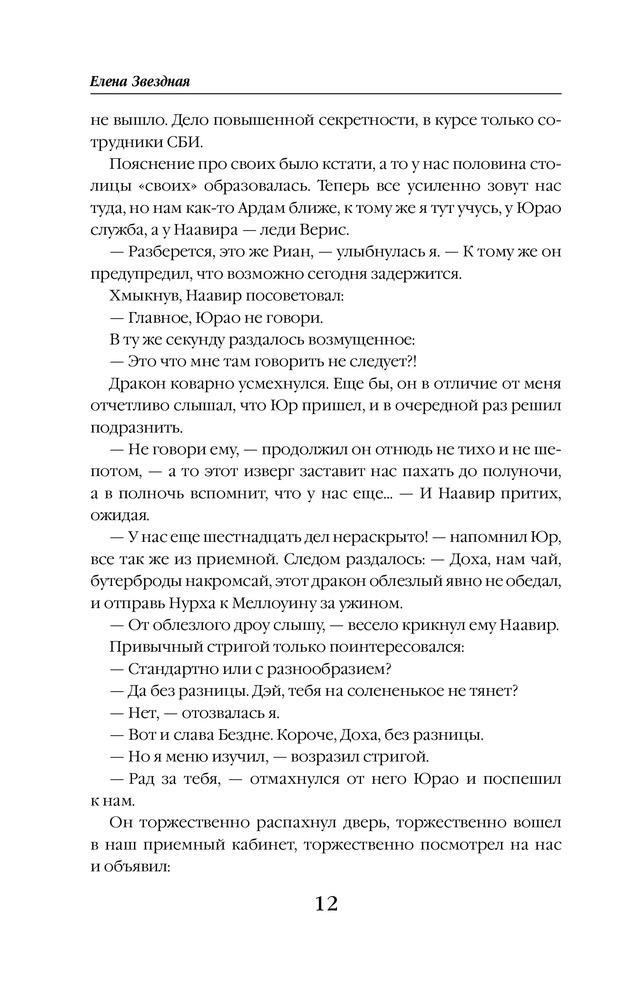 Елена Звездная

не вышло. Дело повышенной секретности, в курсе только сотрудники СБИ.

Пояснение про своих было кстати, а то у нас половина столицы «своих» образовалась. Теперь все усиленно зовут нас туда, но нам как-то Ардам ближе, к тому же я тут учусь, у Юрао служба, а у Наавира — леди Верис.

— Разберется, это же Риан, — улыбнулась я. — К тому же он предупредил, что возможно сегодня задержится.

Хмыкнув, Наавир посоветовал:

— Главное, Юрао не говори.

В ту же секунду раздалось возмущенное:

— Это что мне там говорить не следует?!

Дракон коварно усмехнулся. Еще бы, он в отличие от меня отчетливо слышал, что Юр пришел, и в очередной раз решил подразнить.

— Не говори ему, — продолжил он отнюдь не тихо и не шепотом, — а то этот изверг заставит нас пахать до полуночи, а в полночь вспомнит, что у нас еще... — И Наавир притих, ожидая.

— У нас еще шестнадцать дел нераскрыто! — напомнил Юр, все так же из приемной. Следом раздалось: — Доха, нам чай, бутерброды накромсай, этот дракон облезлый явно не обедал, и отправь Нурха к Меллоуину за ужином.

— От облезлого дроу слышу, — весело крикнул ему Наавир.

Привычный стригой только поинтересовался:

— Стандартно или с разнообразием?

— Да без разницы. Дэй, тебя на солененькое не тянет?

— Нет, — отозвалась я.

— Вот и слава Бездне. Короче, Доха, без разницы.

— Но я меню изучил, — возразил стригой.

— Рад за тебя, — отмахнулся от него Юрао и поспешил к нам.

Он торжественно распахнул дверь, торжественно вошел в наш приемный кабинет, торжественно посмотрел на нас и объявил:

12